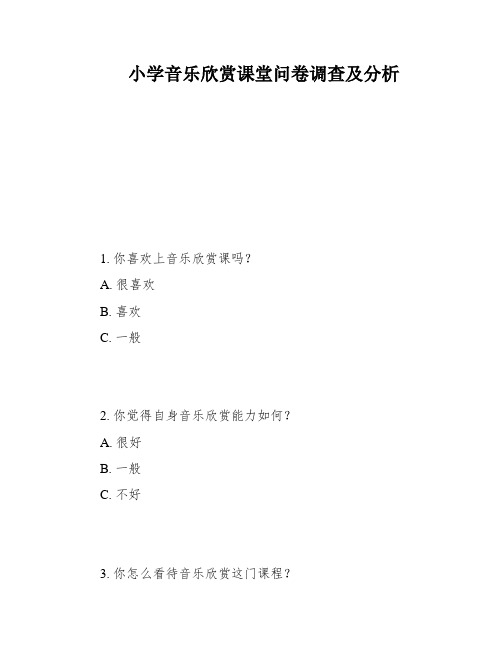 小学音乐欣赏课堂问卷调查及分析

1. 你喜欢上音乐欣赏课吗？

A. 很喜欢

B. 喜欢

C. 一般

2. 你觉得自身音乐欣赏能力如何？

A. 很好

B. 一般

C. 不好

3. 你怎么看待音乐欣赏这门课程？